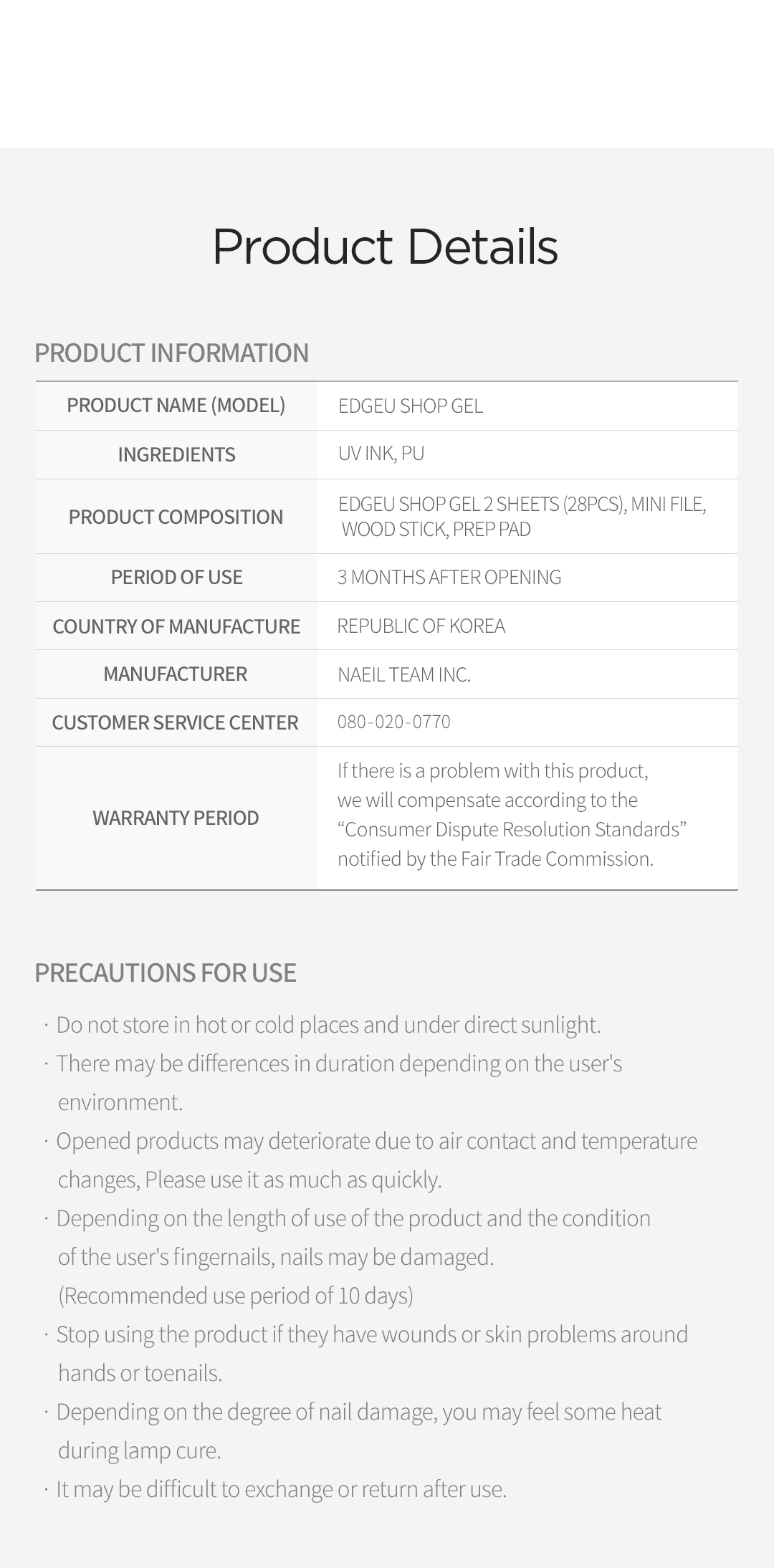 Product Details

PRODUCT INFORMATION

| PRODUCT NAME (MODEL) | EDGEU SHOP GEL |
|---|---|
| INGREDIENTS | UV INK, PU |
| PRODUCT COMPOSITION | EDGEU SHOP GEL 2 SHEETS (28PCS), MINI FILE, WOOD STICK, PREP PAD |
| PERIOD OF USE | 3 MONTHS AFTER OPENING |
| COUNTRY OF MANUFACTURE | REPUBLIC OF KOREA |
| MANUFACTURER | NAEIL TEAM INC. |
| CUSTOMER SERVICE CENTER | 080-020-0770 |
| WARRANTY PERIOD | If there is a problem with this product, we will compensate according to the “Consumer Dispute Resolution Standards” notified by the Fair Trade Commission. |

PRECAUTIONS FOR USE

· Do not store in hot or cold places and under direct sunlight.
· There may be differences in duration depending on the user's environment.
· Opened products may deteriorate due to air contact and temperature changes, Please use it as much as quickly.
· Depending on the length of use of the product and the condition of the user's fingernails, nails may be damaged. (Recommended use period of 10 days)
· Stop using the product if they have wounds or skin problems around hands or toenails.
· Depending on the degree of nail damage, you may feel some heat during lamp cure.
· It may be difficult to exchange or return after use.